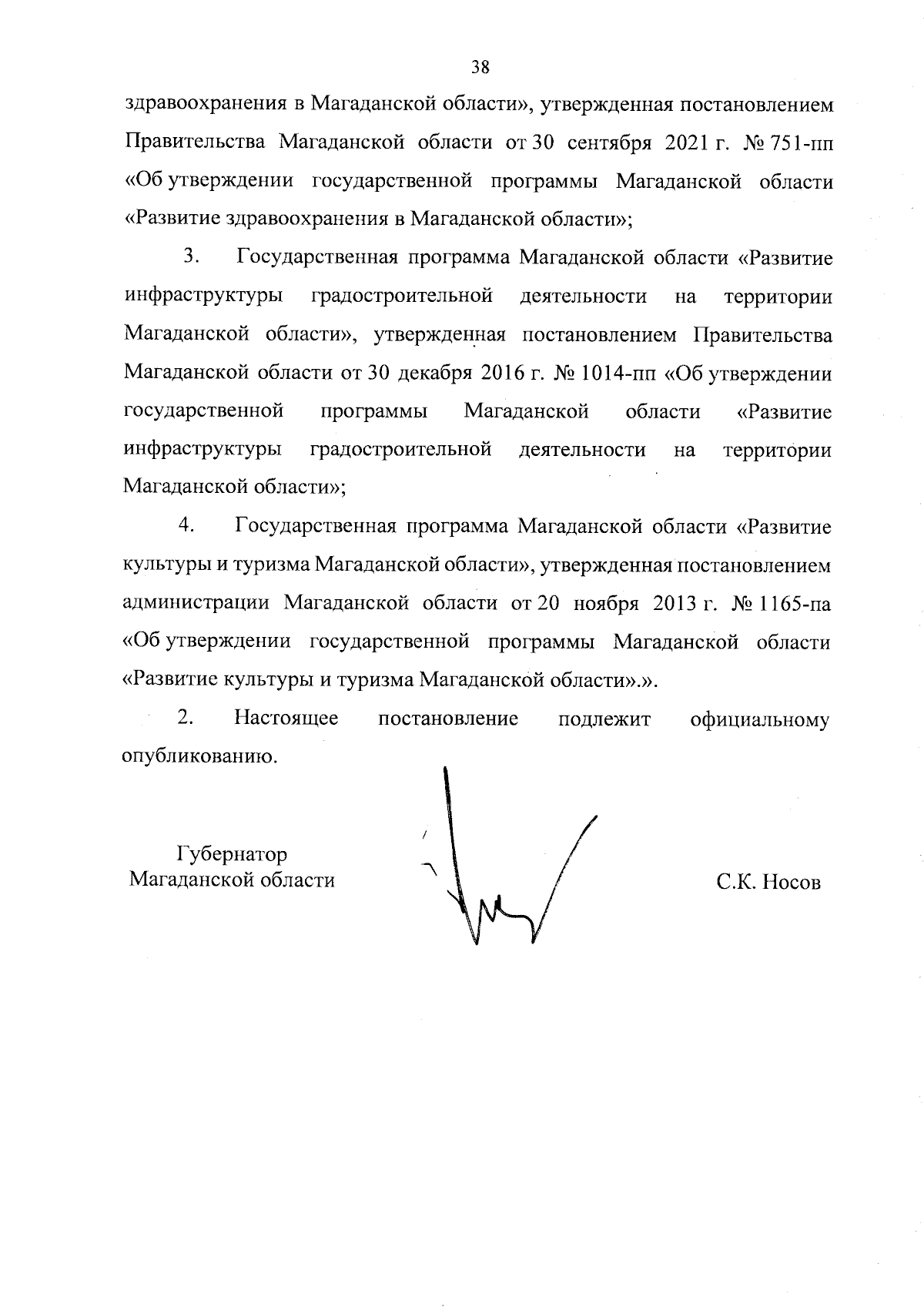 38

здравоохранения в Магаданской области», утвержденная постановлением Правительства Магаданской области от 30 сентября 2021 г. № 751-пп «Об утверждении государственной программы Магаданской области «Развитие здравоохранения в Магаданской области»;

3. Государственная программа Магаданской области «Развитие инфраструктуры градостроительной деятельности на территории Магаданской области», утвержденная постановлением Правительства Магаданской области от 30 декабря 2016 г. № 1014-пп «Об утверждении государственной программы Магаданской области «Развитие инфраструктуры градостроительной деятельности на территории Магаданской области»;

4. Государственная программа Магаданской области «Развитие культуры и туризма Магаданской области», утвержденная постановлением администрации Магаданской области от 20 ноября 2013 г. № 1165-па «Об утверждении государственной программы Магаданской области «Развитие культуры и туризма Магаданской области».».

2. Настоящее постановление подлежит официальному опубликованию.

Губернатор
Магаданской области

С.К. Носов